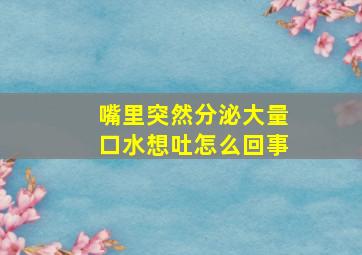 嘴里突然分泌大量口水想吐怎么回事